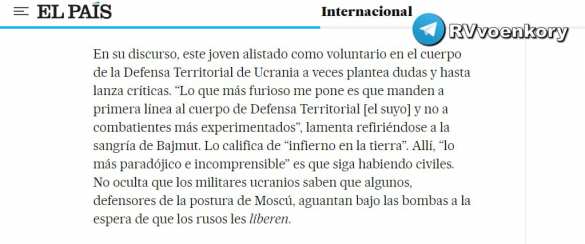 EL PAÍS

Internacional

RVvoenkory

En su discurso, este joven alistado como voluntario en el cuerpo de la Defensa Territorial de Ucrania a veces plantea dudas y hasta lanza críticas. “Lo que más furioso me pone es que manden a primera línea al cuerpo de Defensa Territorial [el suyo] y no a combatientes más experimentados”, lamenta refiriéndose a la sangría de Bajmut. Lo califica de “infierno en la tierra”. Allí, “lo más paradójico e incomprensible” es que siga habiendo civiles. No oculta que los militares ucranios saben que algunos, defensores de la postura de Moscú, aguantan bajo las bombas a la espera de que los rusos les liberen.